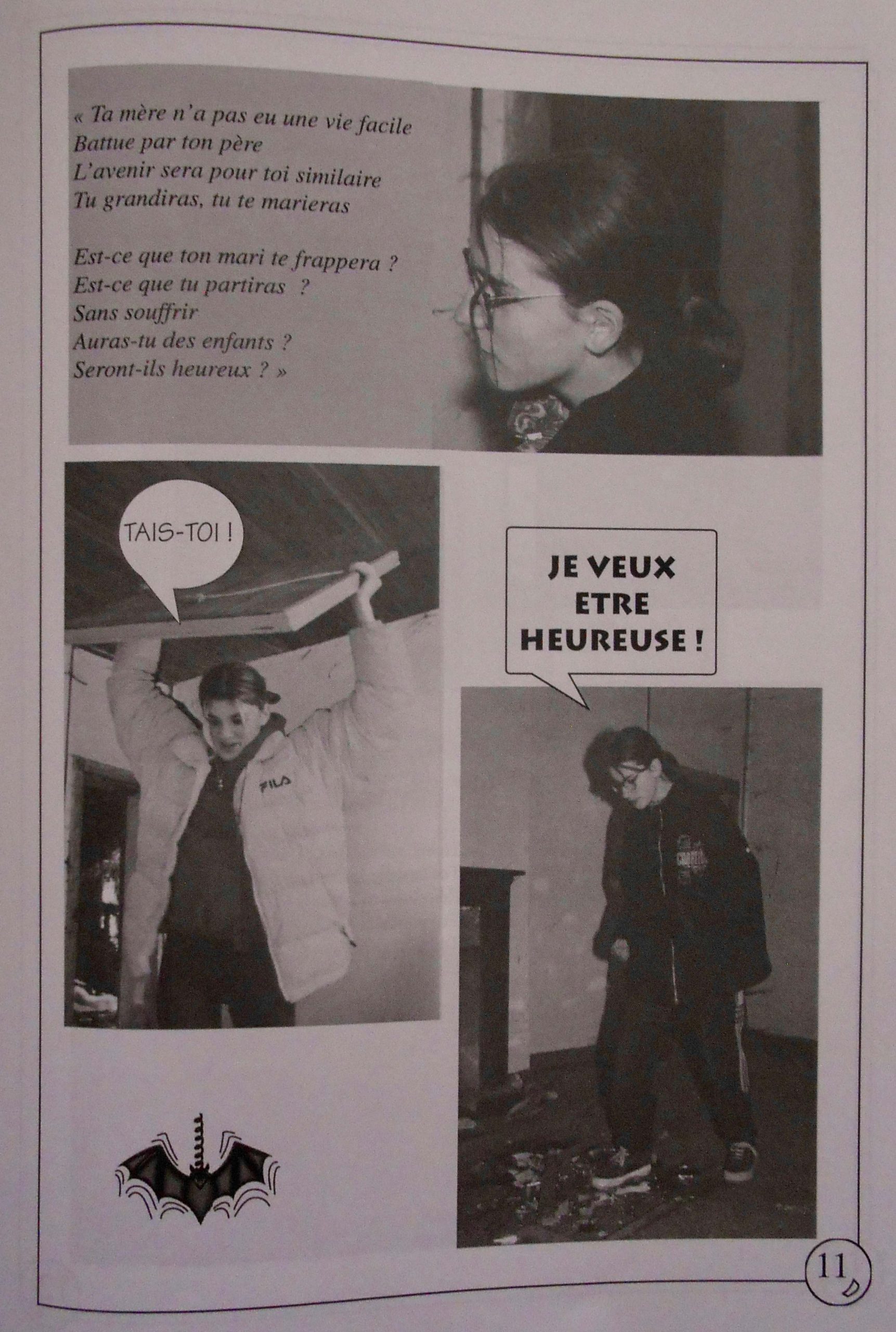 « Ta mère n'a pas eu une vie facile
Battue par ton père
L'avenir sera pour toi similaire
Tu grandiras, tu te marieras

Est-ce que ton mari te frappera ?
Est-ce que tu partiras ?
Sans souffrir
Auras-tu des enfants ?
Seront-ils heureux ? »

TAIS-TOI !

FILA

JE VEUX ETRE HEUREUSE !

11